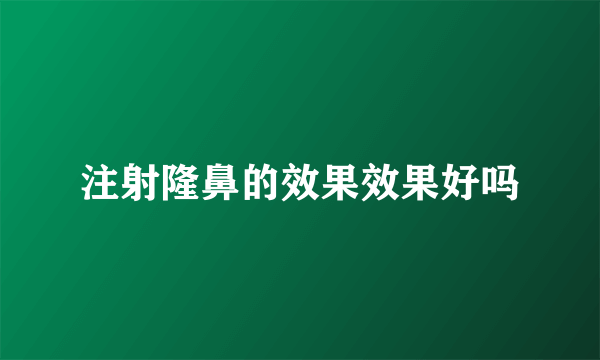 注射隆鼻的效果效果好吗